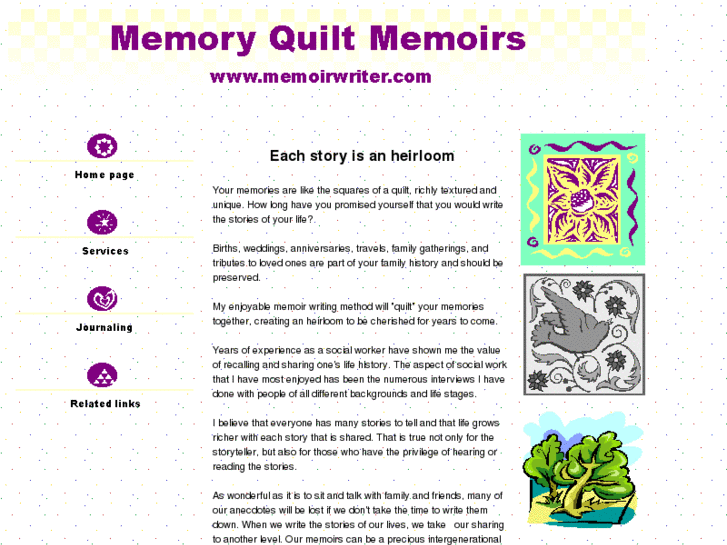 Memory Quilt Memoirs

www.memoirwriter.com

Home page

Services

Journaling

Related links

Each story is an heirloom

Your memories are like the squares of a quilt, richly textured and unique. How long have you promised yourself that you would write the stories of your life?.

Births, weddings, anniversaries, travels, family gatherings, and tributes to loved ones are part of your family history and should be preserved.

My enjoyable memoir writing method will "quilt" your memories together, creating an heirloom to be cherished for years to come.

Years of experience as a social worker have shown me the value of recalling and sharing one's life history. The aspect of social work that I have most enjoyed has been the numerous interviews I have done with people of all different backgrounds and life stages.

I believe that everyone has many stories to tell and that life grows richer with each story that is shared. That is true not only for the storyteller, but also for those who have the privilege of hearing or reading the stories.

As wonderful as it is to sit and talk with family and friends, many of our anecdotes will be lost if we don't take the time to write them down. When we write the stories of our lives, we take our sharing to another level. Our memoirs can be a precious intergenerational